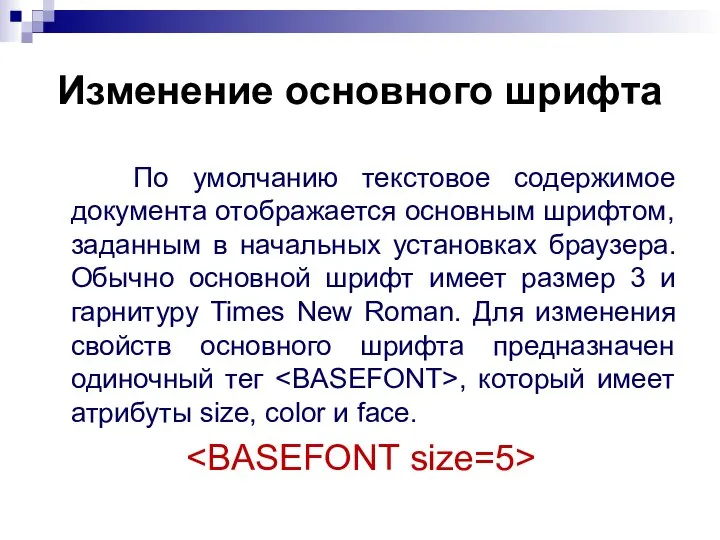 Изменение основного шрифта

По умолчанию текстовое содержимое документа отображается основным шрифтом, заданным в начальных установках браузера. Обычно основной шрифт имеет размер 3 и гарнитуру Times New Roman. Для изменения свойств основного шрифта предназначен одиночный тег <BASEFONT>, который имеет атрибуты size, color и face.

<BASEFONT size=5>